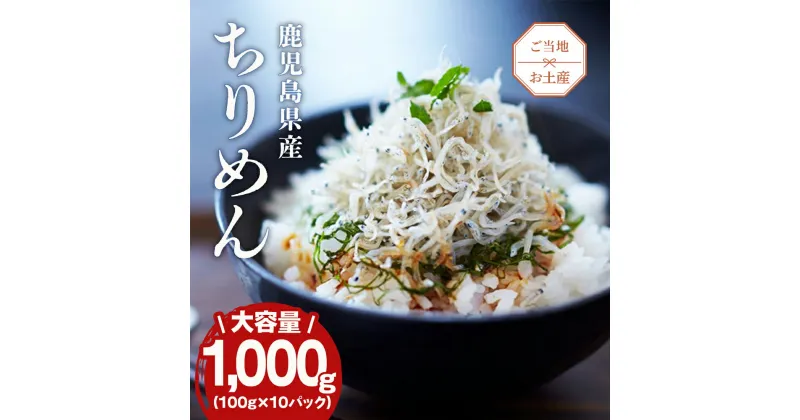 鹿児島県産
ちりめん

ご当地
お土産

大容量
1,000g
(100g×10パック)